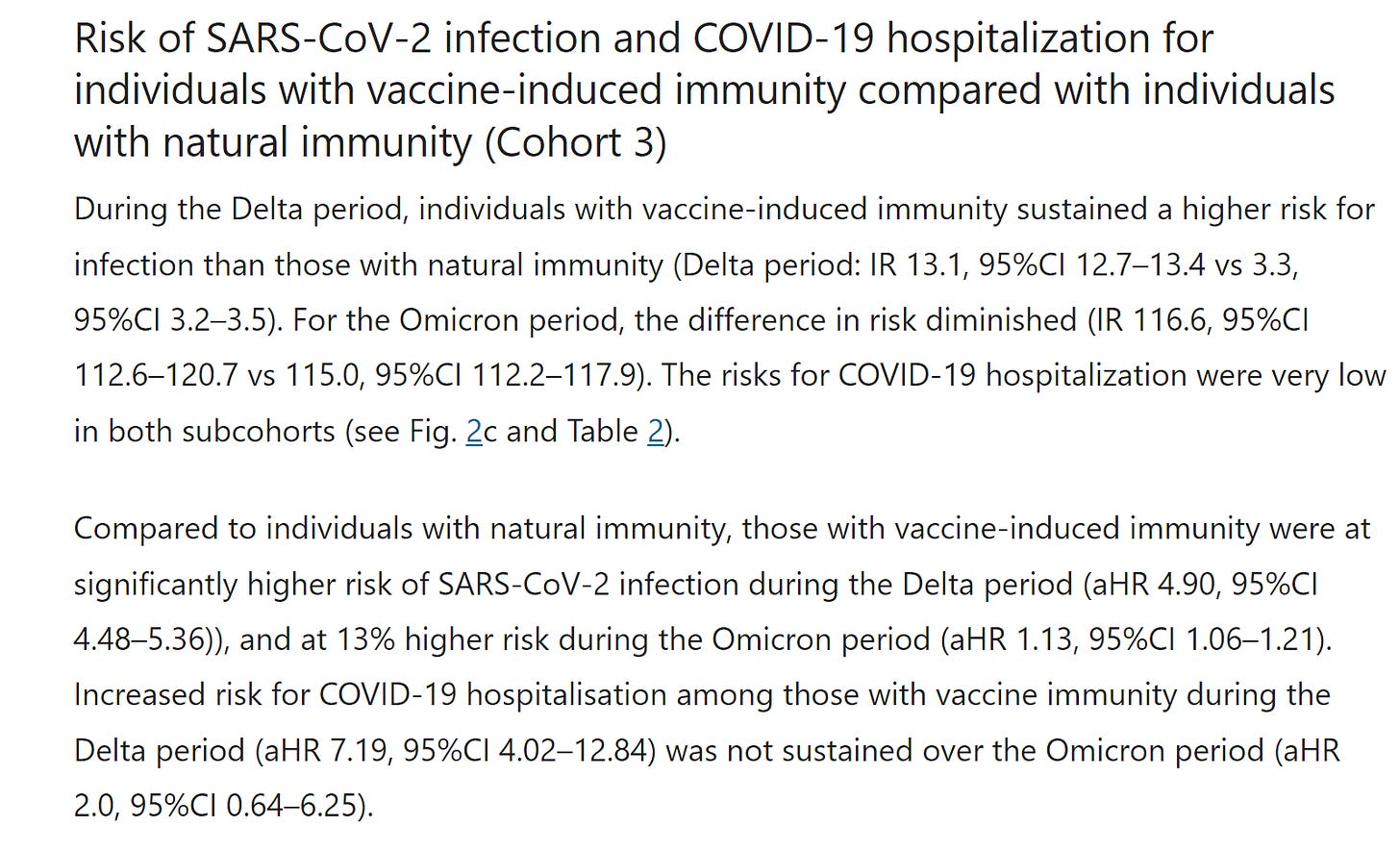 Risk of SARS-CoV-2 infection and COVID-19 hospitalization for individuals with vaccine-induced immunity compared with individuals with natural immunity (Cohort 3)

During the Delta period, individuals with vaccine-induced immunity sustained a higher risk for infection than those with natural immunity (Delta period: IR 13.1, 95%CI 12.7–13.4 vs 3.3, 95%CI 3.2–3.5). For the Omicron period, the difference in risk diminished (IR 116.6, 95%CI 112.6–120.7 vs 115.0, 95%CI 112.2–117.9). The risks for COVID-19 hospitalization were very low in both subcohorts (see Fig. 2c and Table 2).

Compared to individuals with natural immunity, those with vaccine-induced immunity were at significantly higher risk of SARS-CoV-2 infection during the Delta period (aHR 4.90, 95%CI 4.48–5.36)), and at 13% higher risk during the Omicron period (aHR 1.13, 95%CI 1.06–1.21). Increased risk for COVID-19 hospitalisation among those with vaccine immunity during the Delta period (aHR 7.19, 95%CI 4.02–12.84) was not sustained over the Omicron period (aHR 2.0, 95%CI 0.64–6.25).